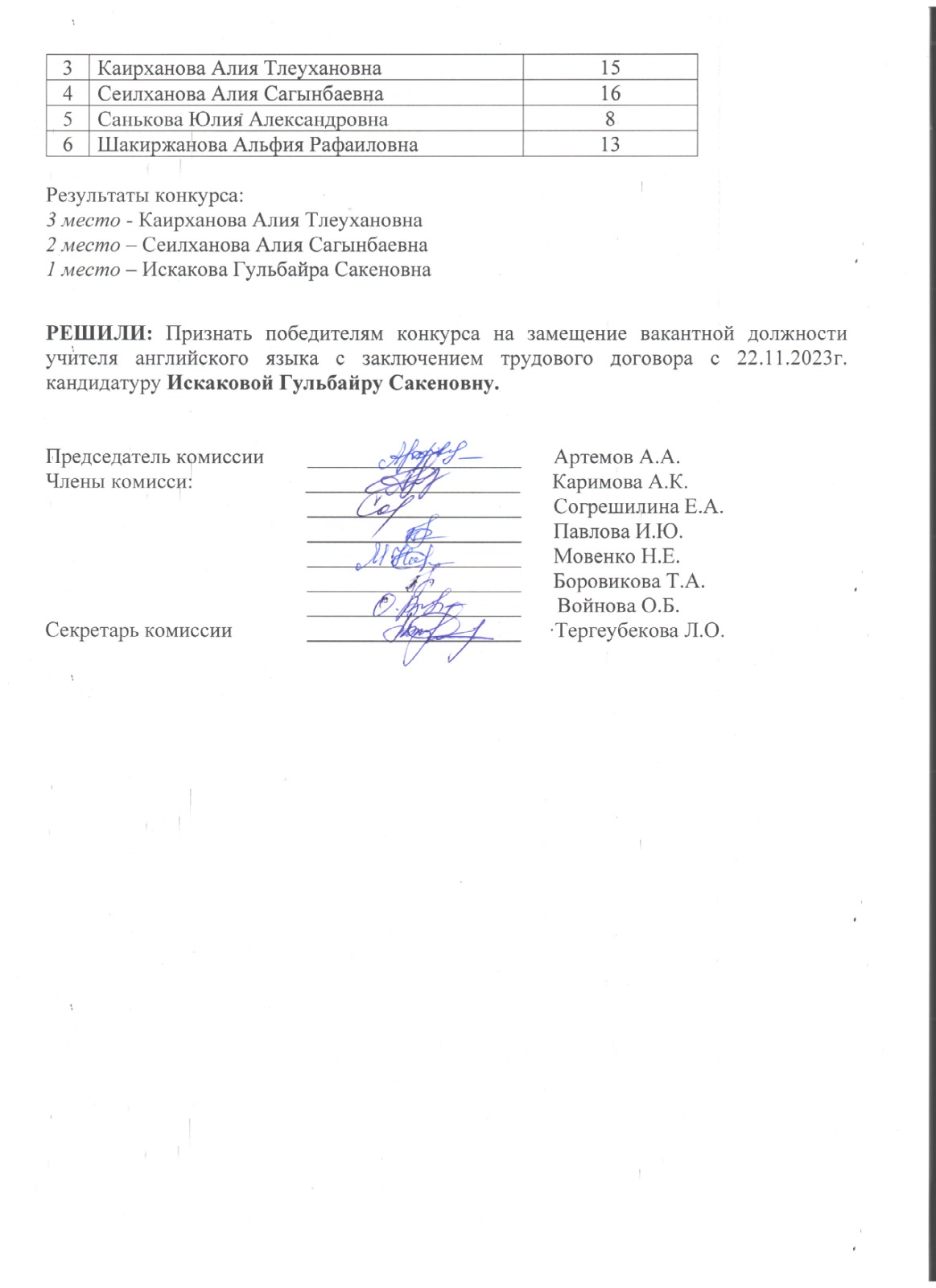 | 3 | Каирханова Алия Тлеухановна | 15 |
|---|---|---|
| 4 | Сеилханова Алия Сагынбаевна | 16 |
| 5 | Санькова Юлия Александровна | 8 |
| 6 | Шакиржанова Альфия Рафаиловна | 13 |

Результаты конкурса:
3 место - Каирханова Алия Тлеухановна
2 место – Сеилханова Алия Сагынбаевна
1 место – Искакова Гульбайра Сакеновна

РЕШИЛИ: Признать победителям конкурса на замещение вакантной должности учителя английского языка с заключением трудового договора с 22.11.2023г. кандидатуру Искаковой Гульбайру Сакеновну.

Председатель комиссии Артемов А.А.
Члены комисси: Каримова А.К.
Согрешилина Е.А.
Павлова И.Ю.
Мовенко Н.Е.
Боровикова Т.А.
Войнова О.Б.
Секретарь комиссии Тергеубекова Л.О.